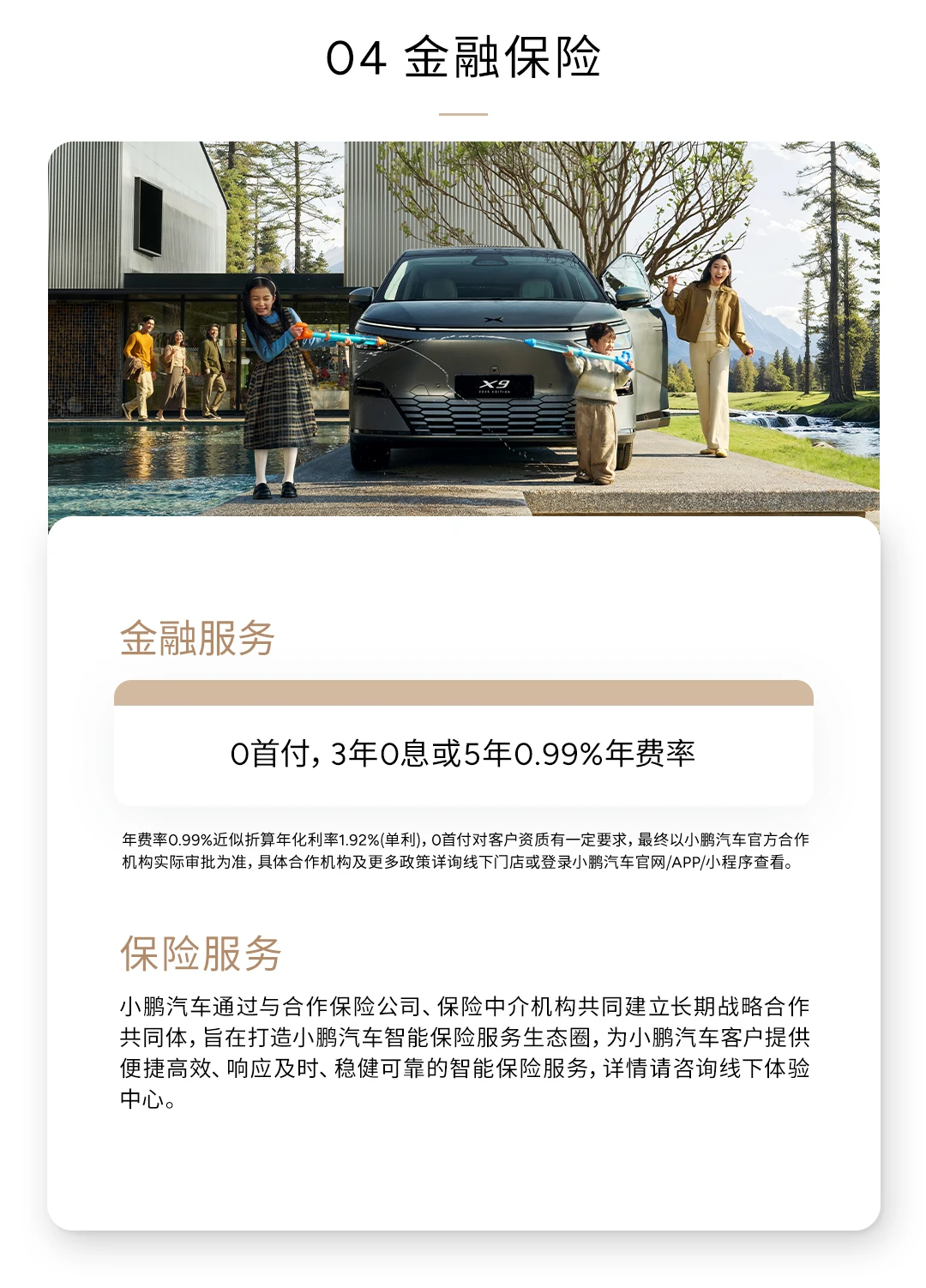 04 金融保险

X9

金融服务

0首付，3年0息或5年0.99%年费率

年费率0.99%近似折算年化利率1.92%(单利)，0首付对客户资质有一定要求，最终以小鹏汽车官方合作机构实际审批为准，具体合作机构及更多政策详询线下门店或登录小鹏汽车官网/APP/小程序查看。

保险服务

小鹏汽车通过与合作保险公司、保险中介机构共同建立长期战略合作共同体，旨在打造小鹏汽车智能保险服务生态圈，为小鹏汽车客户提供便捷高效、响应及时、稳健可靠的智能保险服务，详情请咨询线下体验中心。